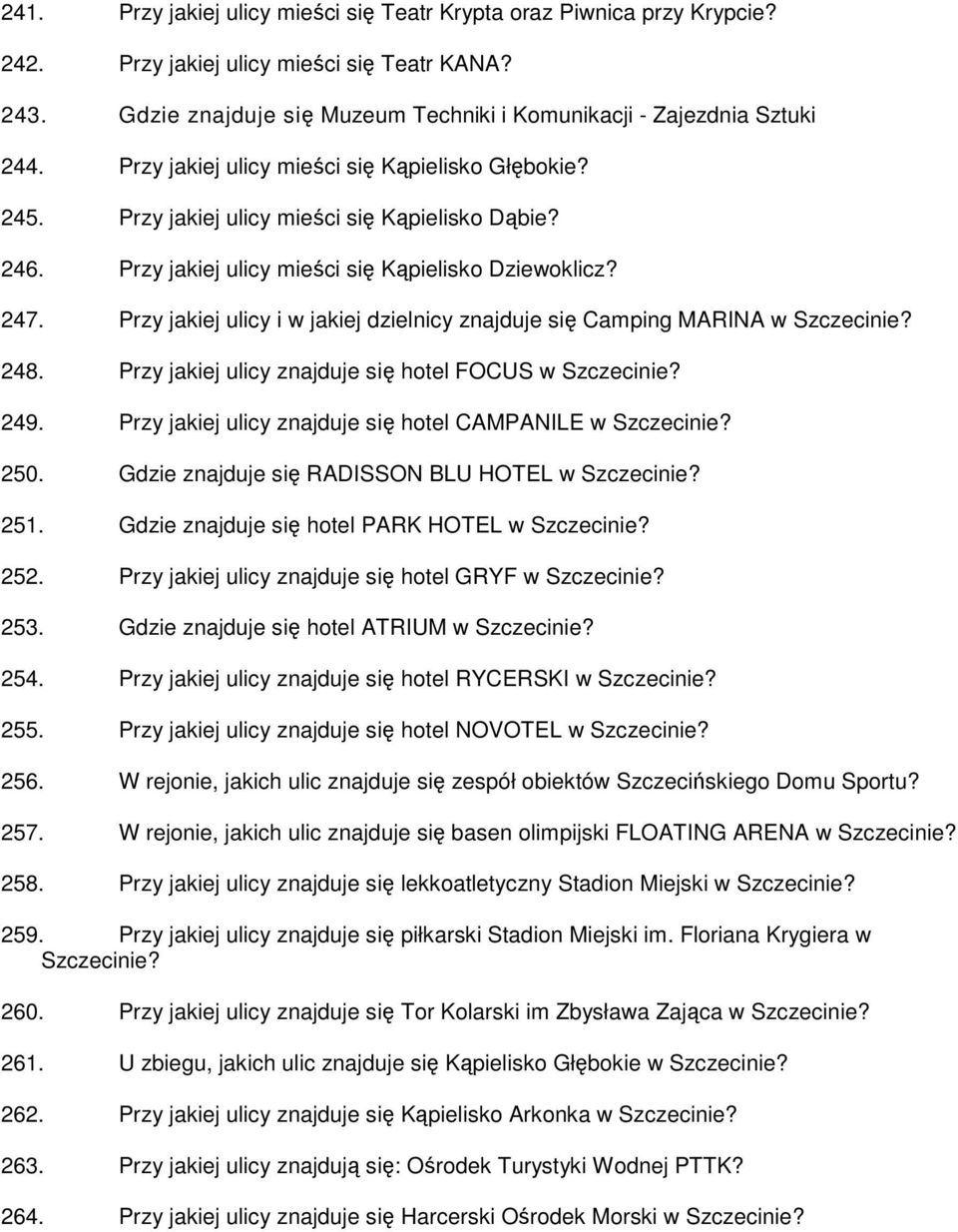 241. Przy jakiej ulicy mieści się Teatr Krypta oraz Piwnica przy Krypcie?

242. Przy jakiej ulicy mieści się Teatr KANA?

243. Gdzie znajduje się Muzeum Techniki i Komunikacji - Zajezdnia Sztuki

244. Przy jakiej ulicy mieści się Kąpielisko Głębokie?

245. Przy jakiej ulicy mieści się Kąpielisko Dąbie?

246. Przy jakiej ulicy mieści się Kąpielisko Dziewoklicz?

247. Przy jakiej ulicy i w jakiej dzielnicy znajduje się Camping MARINA w Szczecinie?

248. Przy jakiej ulicy znajduje się hotel FOCUS w Szczecinie?

249. Przy jakiej ulicy znajduje się hotel CAMPANILE w Szczecinie?

250. Gdzie znajduje się RADISSON BLU HOTEL w Szczecinie?

251. Gdzie znajduje się hotel PARK HOTEL w Szczecinie?

252. Przy jakiej ulicy znajduje się hotel GRYF w Szczecinie?

253. Gdzie znajduje się hotel ATRIUM w Szczecinie?

254. Przy jakiej ulicy znajduje się hotel RYCERSKI w Szczecinie?

255. Przy jakiej ulicy znajduje się hotel NOVOTEL w Szczecinie?

256. W rejonie, jakich ulic znajduje się zespół obiektów Szczecińskiego Domu Sportu?

257. W rejonie, jakich ulic znajduje się basen olimpijski FLOATING ARENA w Szczecinie?

258. Przy jakiej ulicy znajduje się lekkoatletyczny Stadion Miejski w Szczecinie?

259. Przy jakiej ulicy znajduje się piłkarski Stadion Miejski im. Floriana Krygiera w Szczecinie?

260. Przy jakiej ulicy znajduje się Tor Kolarski im Zbysława Zająca w Szczecinie?

261. U zbiegu, jakich ulic znajduje się Kąpielisko Głębokie w Szczecinie?

262. Przy jakiej ulicy znajduje się Kąpielisko Arkonka w Szczecinie?

263. Przy jakiej ulicy znajdują się: Ośrodek Turystyki Wodnej PTTK?

264. Przy jakiej ulicy znajduje się Harcerski Ośrodek Morski w Szczecinie?